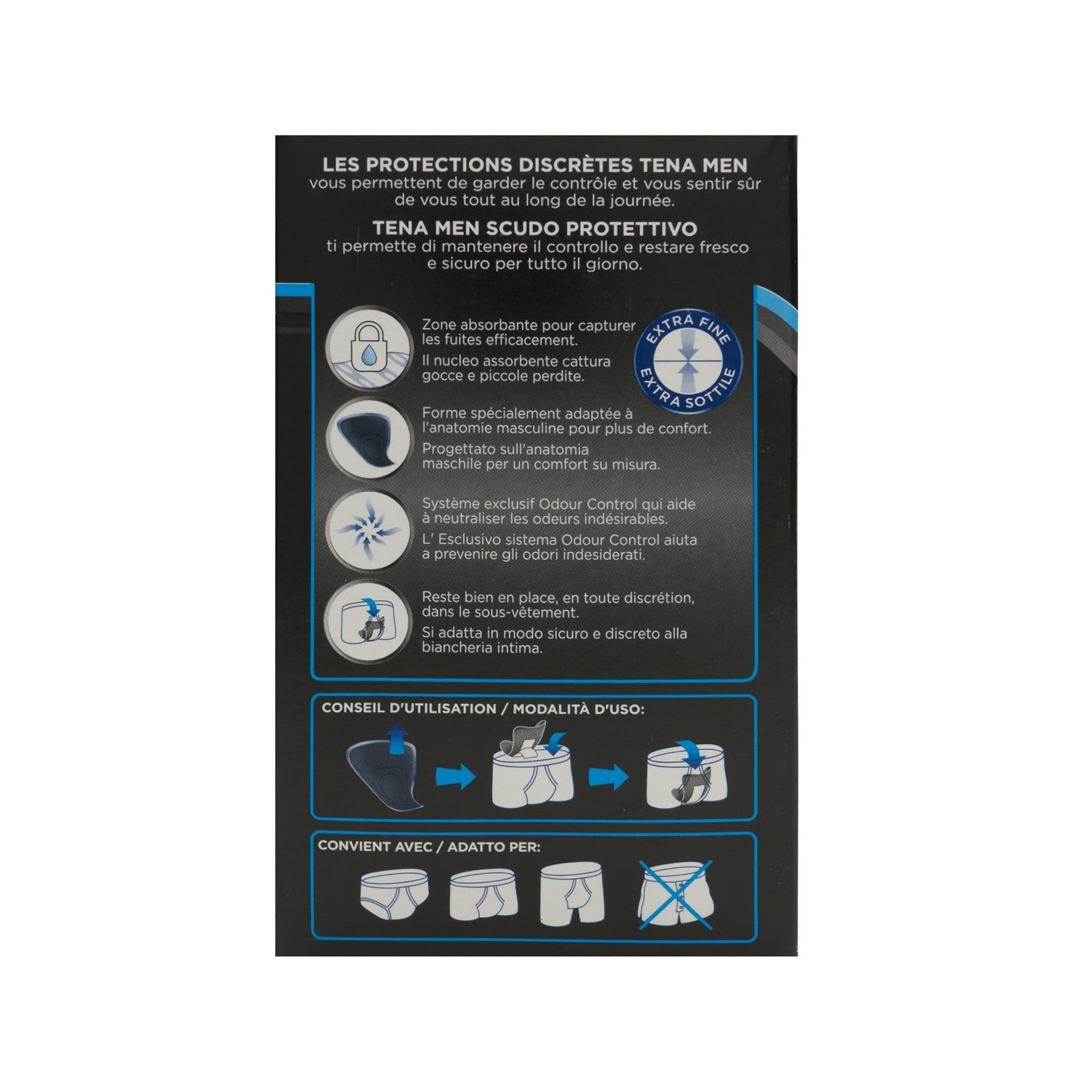 LES PROTECTIONS DISCRÈTES TENA MEN
vous permettent de garder le contrôle et vous sentir sûr de vous tout au long de la journée.

TENA MEN SCUDO PROTETTIVO
ti permette di mantenere il controllo e restare fresco e sicuro per tutto il giorno.

Zone absorbante pour capturer les fuites efficacement.
Il nucleo assorbente cattura gocce e piccole perdite.

EXTRA FINE
EXTRA SOTTILE

Forme spécialement adaptée à l'anatomie masculine pour plus de confort.
Progettato sull'anatomia maschile per un comfort su misura.

Système exclusif Odour Control qui aide à neutraliser les odeurs indésirables.
L' Esclusivo sistema Odour Control aiuta a prevenire gli odori indesiderati.

Reste bien en place, en toute discrétion, dans le sous-vêtement.
Si adatta in modo sicuro e discreto alla biancheria intima.

CONSEIL D'UTILISATION / MODALITÀ D'USO:

CONVIENT AVEC / ADATTO PER: